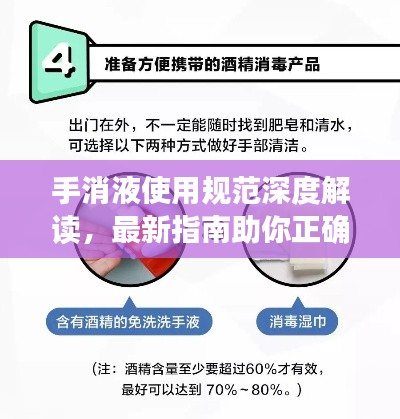 4

准备方便携带的酒精消毒产品

出门在外，不一定能随时找到肥皂和清水，可选择以下两种方式做好手部清洁。

手消液使用规范深度解读，最新指南助你正确

含有酒精的免洗洗手液

消毒湿巾

（注：酒精含量至少要超过60%才有效，最好可以达到 70%～80%。）